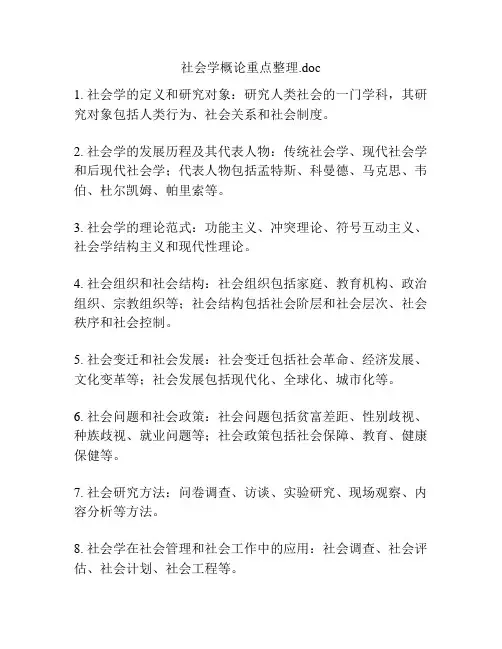 社会学概论重点整理.doc

1. 社会学的定义和研究对象：研究人类社会的一门学科，其研究对象包括人类行为、社会关系和社会制度。

2. 社会学的发展历程及其代表人物：传统社会学、现代社会学和后现代社会学；代表人物包括孟特斯、科曼德、马克思、韦伯、杜尔凯姆、帕里索等。

3. 社会学的理论范式：功能主义、冲突理论、符号互动主义、社会学结构主义和现代性理论。

4. 社会组织和社会结构：社会组织包括家庭、教育机构、政治组织、宗教组织等；社会结构包括社会阶层和社会层次、社会秩序和社会控制。

5. 社会变迁和社会发展：社会变迁包括社会革命、经济发展、文化变革等；社会发展包括现代化、全球化、城市化等。

6. 社会问题和社会政策：社会问题包括贫富差距、性别歧视、种族歧视、就业问题等；社会政策包括社会保障、教育、健康保健等。

7. 社会研究方法：问卷调查、访谈、实验研究、现场观察、内容分析等方法。

8. 社会学在社会管理和社会工作中的应用：社会调查、社会评估、社会计划、社会工程等。